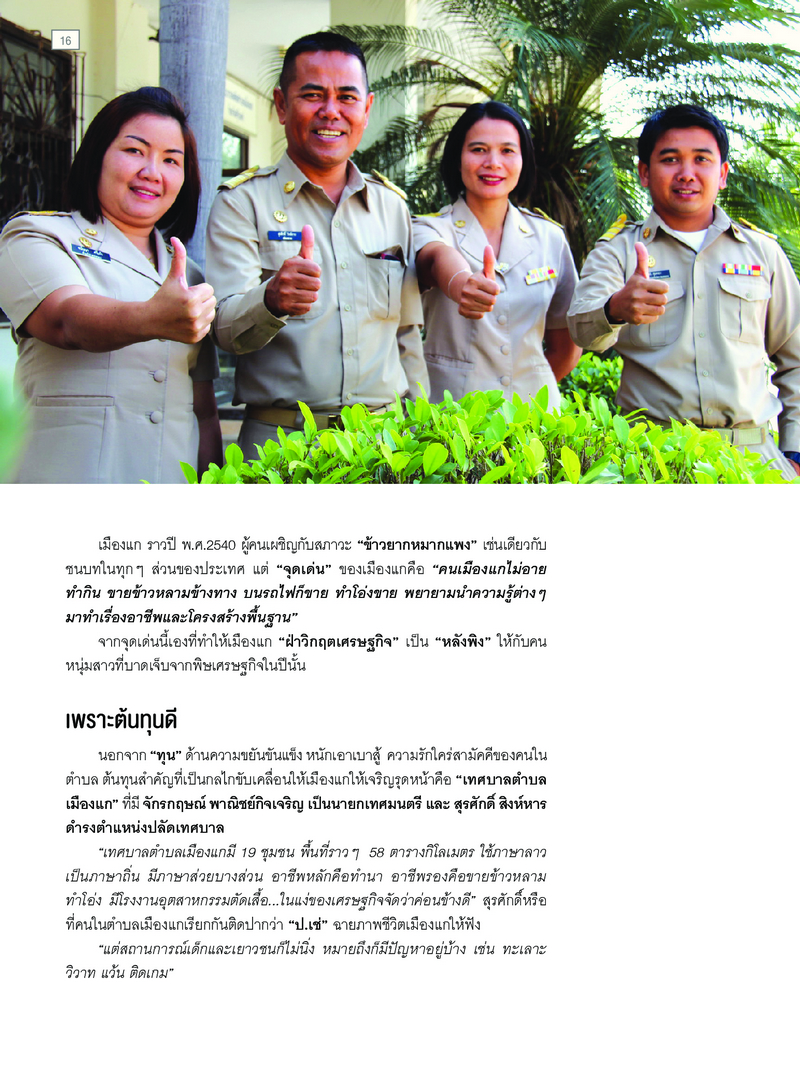 16

เมืองแก ราวปี พ.ศ.2540 ผู้คนเผชิญกับสภาวะ "ข้าวยากหมากแพง" เช่นเดียวกับชนบทในทุกๆ ส่วนของประเทศ แต่ "จุดเด่น" ของเมืองแกคือ "คนเมืองแกไม่อายทำกิน ขายข้าวหลามข้างทาง บนรถไฟก็ขาย ทำโอ่งขาย พยายามนำความรู้ต่างๆ มาทำเรื่องอาชีพและโครงสร้างพื้นฐาน"

จากจุดเด่นนี้เองที่ทำให้เมืองแก "ฝ่าวิกฤตเศรษฐกิจ" เป็น "หลังพิง" ให้กับคนหนุ่มสาวที่บาดเจ็บจากพิษเศรษฐกิจในปีนั้น

เพราะต้นทุนดี

นอกจาก "ทุน" ด้านความขยันขันแข็ง หนักเอาเบาสู้ ความรักใคร่สามัคคีของคนในตำบล ต้นทุนสำคัญที่เป็นกลไกขับเคลื่อนให้เมืองแกให้เจริญรุดหน้าคือ "เทศบาลตำบลเมืองแก" ที่มี จักรกฤษณ์ พาณิชย์กิจเจริญ เป็นนายกเทศมนตรี และ สุรศักดิ์ สิงห์หาร ดำรงตำแหน่งปลัดเทศบาล

"เทศบาลตำบลเมืองแกมี 19 ชุมชน พื้นที่ราวๆ 58 ตารางกิโลเมตร ใช้ภาษาลาวเป็นภาษาถิ่น มีภาษาส่วยบางส่วน อาชีพหลักคือทำนา อาชีพรองคือขายข้าวหลาม ทำโอ่ง มีโรงงานอุตสาหกรรมตัดเสื้อ...ในแง่ของเศรษฐกิจจัดว่าค่อนข้างดี" สุรศักดิ์หรือที่คนในตำบลเมืองแกเรียกกันติดปากว่า "ป.เช่" ฉายภาพชีวิตเมืองแกให้ฟัง

"แต่สถานการณ์เด็กและเยาวชนก็ไม่นิ่ง หมายถึงก็มีปัญหาอยู่บ้าง เช่น ทะเลาะวิวาท แว้น ติดเกม"